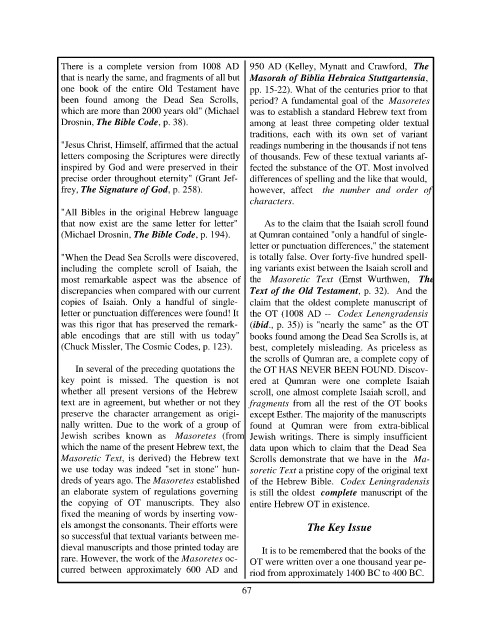 There is a complete version from 1008 AD that is nearly the same, and fragments of all but one book of the entire Old Testament have been found among the Dead Sea Scrolls, which are more than 2000 years old" (Michael Drosnin, The Bible Code, p. 38).

"Jesus Christ, Himself, affirmed that the actual letters composing the Scriptures were directly inspired by God and were preserved in their precise order throughout eternity" (Grant Jeffrey, The Signature of God, p. 258).

"All Bibles in the original Hebrew language that now exist are the same letter for letter" (Michael Drosnin, The Bible Code, p. 194).

"When the Dead Sea Scrolls were discovered, including the complete scroll of Isaiah, the most remarkable aspect was the absence of discrepancies when compared with our current copies of Isaiah. Only a handful of single-letter or punctuation differences were found! It was this rigor that has preserved the remarkable encodings that are still with us today" (Chuck Missler, The Cosmic Codes, p. 123).

In several of the preceding quotations the key point is missed. The question is not whether all present versions of the Hebrew text are in agreement, but whether or not they preserve the character arrangement as originally written. Due to the work of a group of Jewish scribes known as Masoretes (from which the name of the present Hebrew text, the Masoretic Text, is derived) the Hebrew text we use today was indeed "set in stone" hundreds of years ago. The Masoretes established an elaborate system of regulations governing the copying of OT manuscripts. They also fixed the meaning of words by inserting vowels amongst the consonants. Their efforts were so successful that textual variants between medieval manuscripts and those printed today are rare. However, the work of the Masoretes occurred between approximately 600 AD and 950 AD (Kelley, Mynatt and Crawford, The Masorah of Biblia Hebraica Stuttgartensia, pp. 15-22). What of the centuries prior to that period? A fundamental goal of the Masoretes was to establish a standard Hebrew text from among at least three competing older textual traditions, each with its own set of variant readings numbering in the thousands if not tens of thousands. Few of these textual variants affected the substance of the OT. Most involved differences of spelling and the like that would, however, affect the number and order of characters.

As to the claim that the Isaiah scroll found at Qumran contained "only a handful of single-letter or punctuation differences," the statement is totally false. Over forty-five hundred spelling variants exist between the Isaiah scroll and the Masoretic Text (Ernst Wurthwen, The Text of the Old Testament, p. 32). And the claim that the oldest complete manuscript of the OT (1008 AD -- Codex Lenengradensis (ibid., p. 35)) is "nearly the same" as the OT books found among the Dead Sea Scrolls is, at best, completely misleading. As priceless as the scrolls of Qumran are, a complete copy of the OT HAS NEVER BEEN FOUND. Discovered at Qumran were one complete Isaiah scroll, one almost complete Isaiah scroll, and fragments from all the rest of the OT books except Esther. The majority of the manuscripts found at Qumran were from extra-biblical Jewish writings. There is simply insufficient data upon which to claim that the Dead Sea Scrolls demonstrate that we have in the Masoretic Text a pristine copy of the original text of the Hebrew Bible. Codex Leningradensis is still the oldest complete manuscript of the entire Hebrew OT in existence.

The Key Issue

It is to be remembered that the books of the OT were written over a one thousand year period from approximately 1400 BC to 400 BC.

67